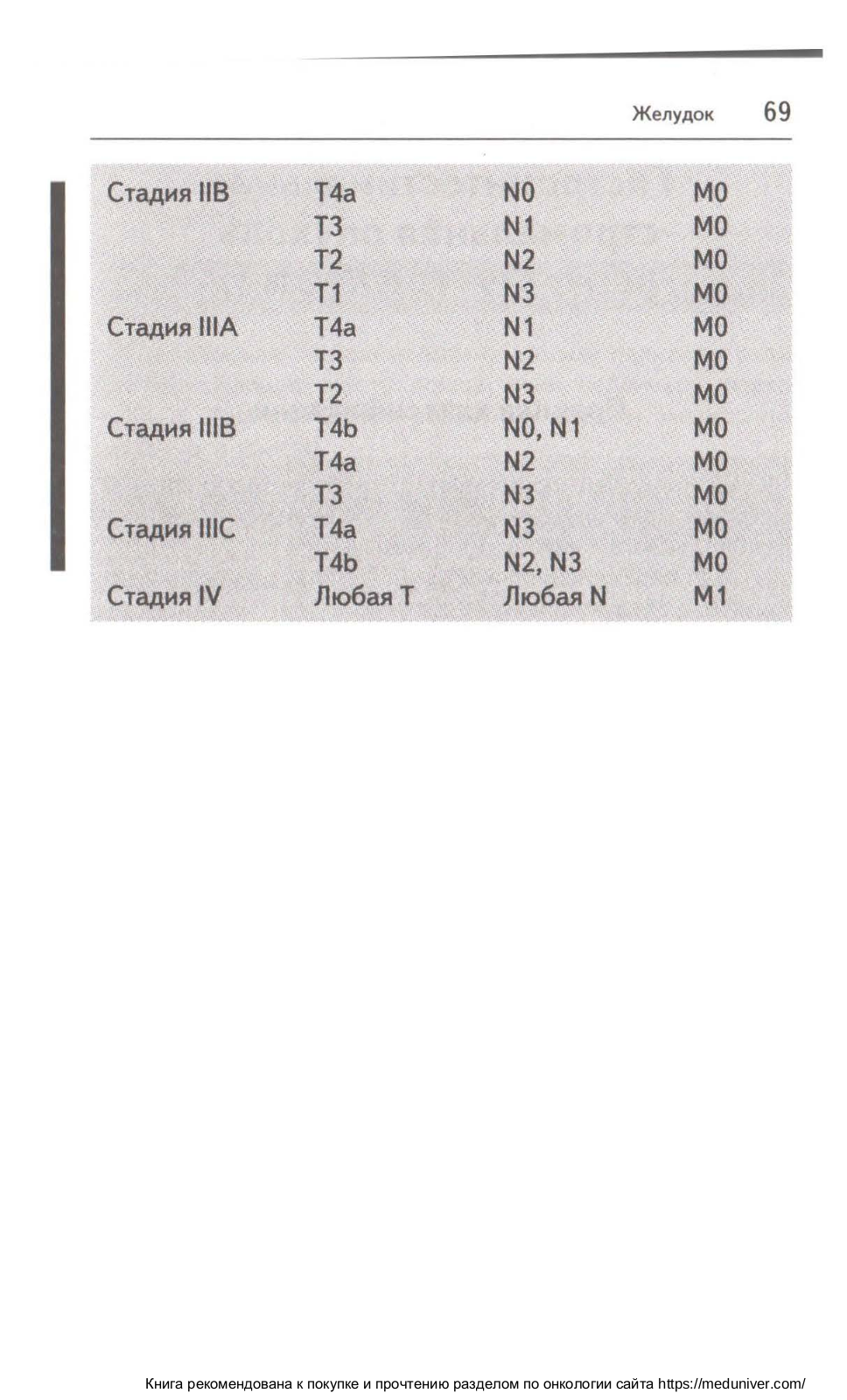 Желудок 69

| | | | |
|---|---|---|---|
| Стадия IIB | T4a | N0 | M0 |
| | T3 | N1 | M0 |
| | T2 | N2 | M0 |
| | T1 | N3 | M0 |
| Стадия IIIA | T4a | N1 | M0 |
| | T3 | N2 | M0 |
| | T2 | N3 | M0 |
| Стадия IIIB | T4b | N0, N1 | M0 |
| | T4a | N2 | M0 |
| | T3 | N3 | M0 |
| Стадия IIIC | T4a | N3 | M0 |
| | T4b | N2, N3 | M0 |
| Стадия IV | Любая T | Любая N | M1 |

Книга рекомендована к покупке и прочтению разделом по онкологии сайта https://meduniver.com/